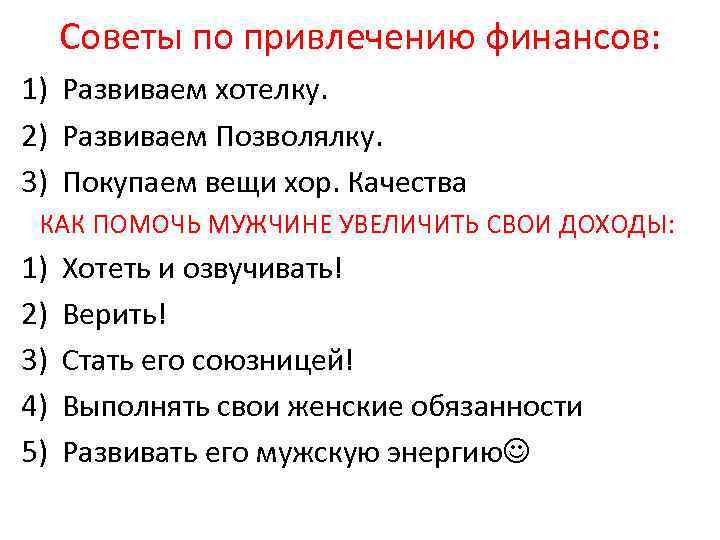 Советы по привлечению финансов:

1) Развиваем хотелку.
2) Развиваем Позволялку.
3) Покупаем вещи хор. Качества

КАК ПОМОЧЬ МУЖЧИНЕ УВЕЛИЧИТЬ СВОИ ДОХОДЫ:

1) Хотеть и озвучивать!
2) Верить!
3) Стать его союзницей!
4) Выполнять свои женские обязанности
5) Развивать его мужскую энергию☺